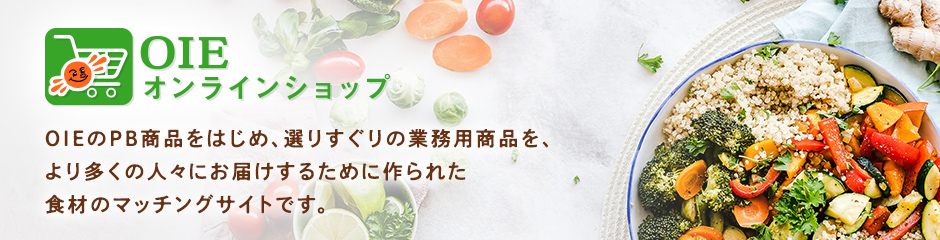 OIE
オンラインショップ

OIEのPB商品をはじめ、選りすぐりの業務用商品を、より多くの人々にお届けするために作られた食材のマッチングサイトです。